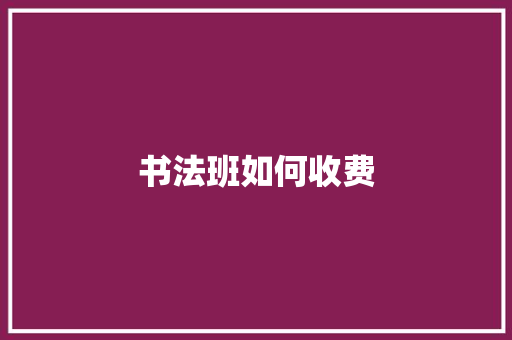 书法班如何收费